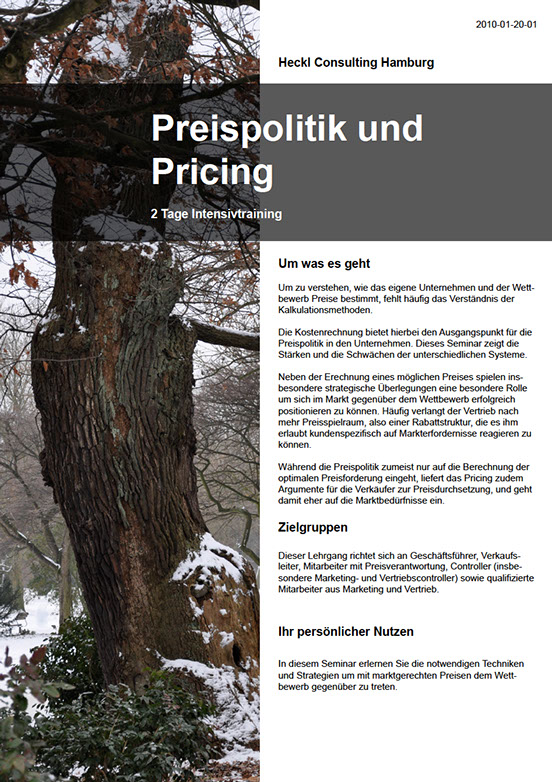 2010-01-20-01

Heckl Consulting Hamburg

Preispolitik und Pricing

2 Tage Intensivtraining

Um was es geht

Um zu verstehen, wie das eigene Unternehmen und der Wettbewerb Preise bestimmt, fehlt häufig das Verständnis der Kalkulationsmethoden.

Die Kostenrechnung bietet hierbei den Ausgangspunkt für die Preispolitik in den Unternehmen. Dieses Seminar zeigt die Stärken und die Schwächen der unterschiedlichen Systeme.

Neben der Erechnung eines möglichen Preises spielen insbesondere strategische Überlegungen eine besondere Rolle um sich im Markt gegenüber dem Wettbewerb erfolgreich positionieren zu können. Häufig verlangt der Vertrieb nach mehr Preisspielraum, also einer Rabattstruktur, die es ihm erlaubt kundenspezifisch auf Markterfordernisse reagieren zu können.

Während die Preispolitik zumeist nur auf die Berechnung der optimalen Preisforderung eingeht, liefert das Pricing zudem Argumente für die Verkäufer zur Preisdurchsetzung, und geht damit eher auf die Marktbedürfnisse ein.

Zielgruppen

Dieser Lehrgang richtet sich an Geschäftsführer, Verkaufsleiter, Mitarbeiter mit Preisverantwortung, Controller (insbesondere Marketing- und Vertriebscontroller) sowie qualifizierte Mitarbeiter aus Marketing und Vertrieb.

Ihr persönlicher Nutzen

In diesem Seminar erlernen Sie die notwendigen Techniken und Strategien um mit marktgerechten Preisen dem Wettbewerb gegenüber zu treten.